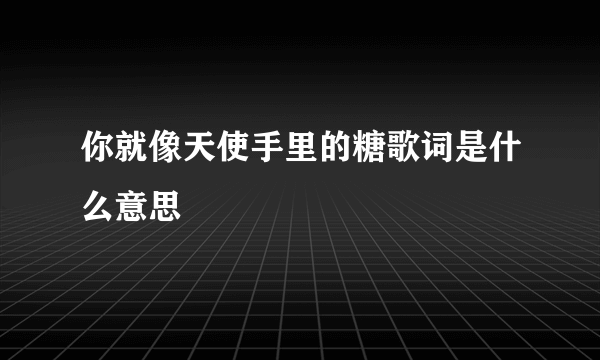 你就像天使手里的糖歌词是什么意思